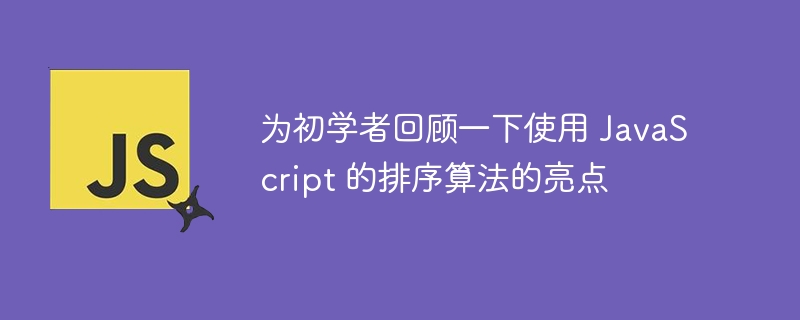 JS

为初学者回顾一下使用 JavaScript 的排序算法的亮点